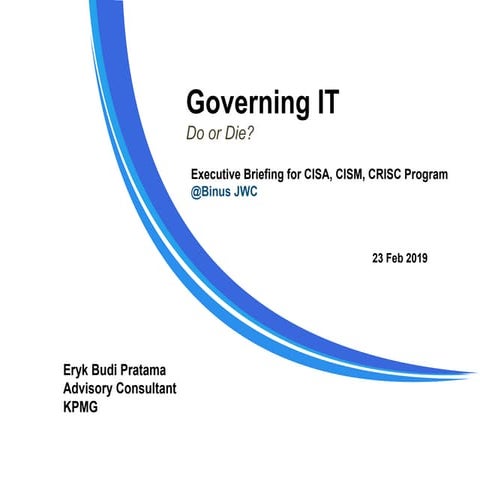 Governing IT
Do or Die?

Executive Briefing for CISA, CISM, CRISC Program
@Binus JWC

23 Feb 2019

Eryk Budi Pratama
Advisory Consultant
KPMG